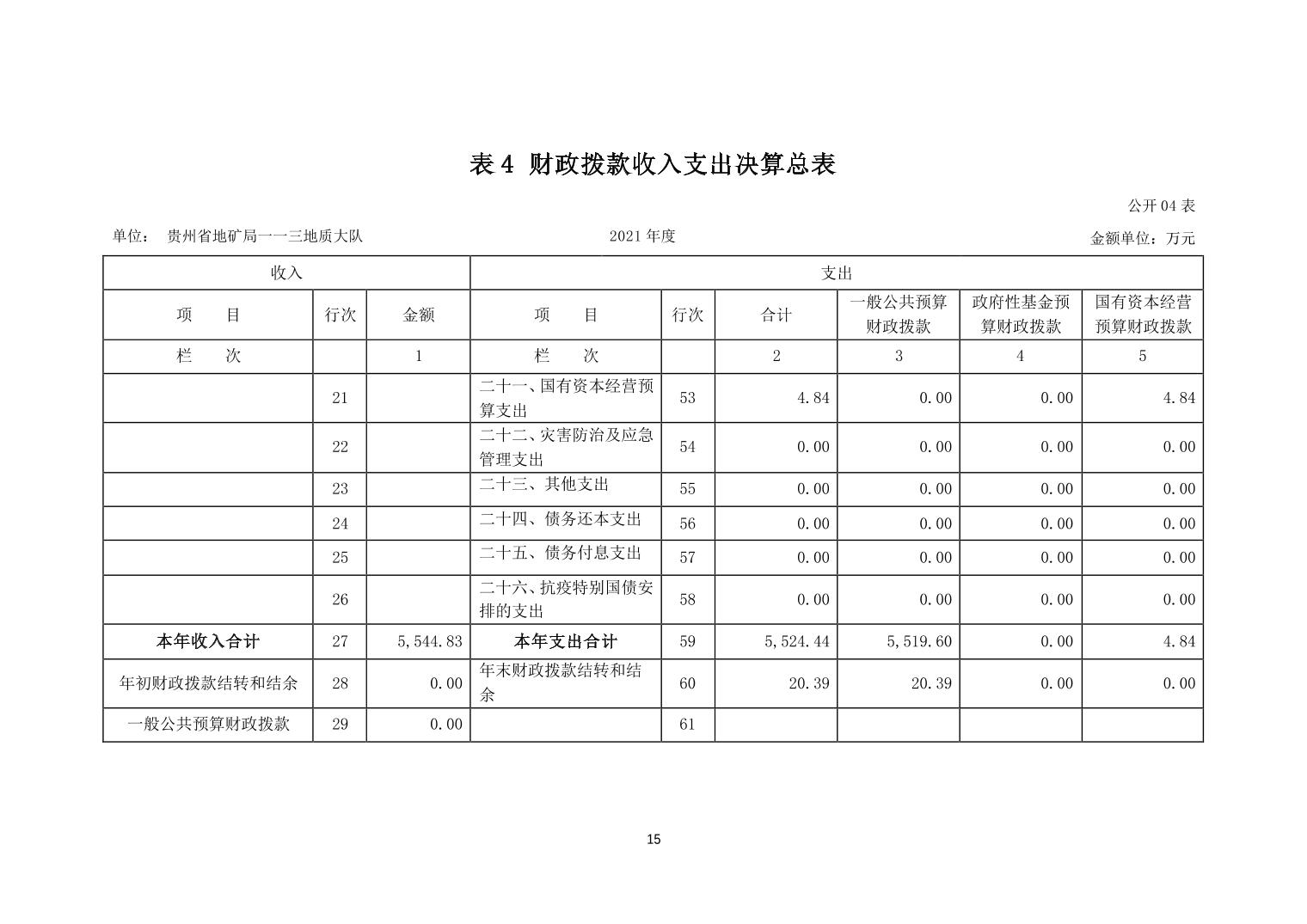 表 4 财政拨款收入支出决算总表

公开 04 表

单位： 贵州省地矿局一一三地质大队

2021 年度

金额单位：万元

| 收入 | | | 支出 | | | | | |
|---|---|---|---|---|---|---|---|---|
| 项 目 | 行次 | 金额 | 项 目 | 行次 | 合计 | 一般公共预算财政拨款 | 政府性基金预算财政拨款 | 国有资本经营预算财政拨款 |
| 栏 次 | | 1 | 栏 次 | | 2 | 3 | 4 | 5 |
| | 21 | | 二十一、国有资本经营预算支出 | 53 | 4.84 | 0.00 | 0.00 | 4.84 |
| | 22 | | 二十二、灾害防治及应急管理支出 | 54 | 0.00 | 0.00 | 0.00 | 0.00 |
| | 23 | | 二十三、其他支出 | 55 | 0.00 | 0.00 | 0.00 | 0.00 |
| | 24 | | 二十四、债务还本支出 | 56 | 0.00 | 0.00 | 0.00 | 0.00 |
| | 25 | | 二十五、债务付息支出 | 57 | 0.00 | 0.00 | 0.00 | 0.00 |
| | 26 | | 二十六、抗疫特别国债安排的支出 | 58 | 0.00 | 0.00 | 0.00 | 0.00 |
| 本年收入合计 | 27 | 5,544.83 | 本年支出合计 | 59 | 5,524.44 | 5,519.60 | 0.00 | 4.84 |
| 年初财政拨款结转和结余 | 28 | 0.00 | 年末财政拨款结转和结余 | 60 | 20.39 | 20.39 | 0.00 | 0.00 |
| 一般公共预算财政拨款 | 29 | 0.00 | | 61 | | | | |

15